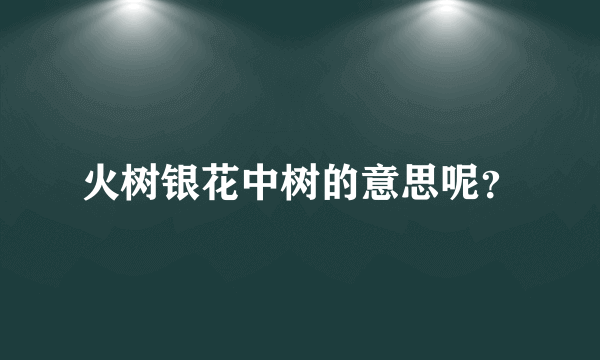 火树银花中树的意思呢?